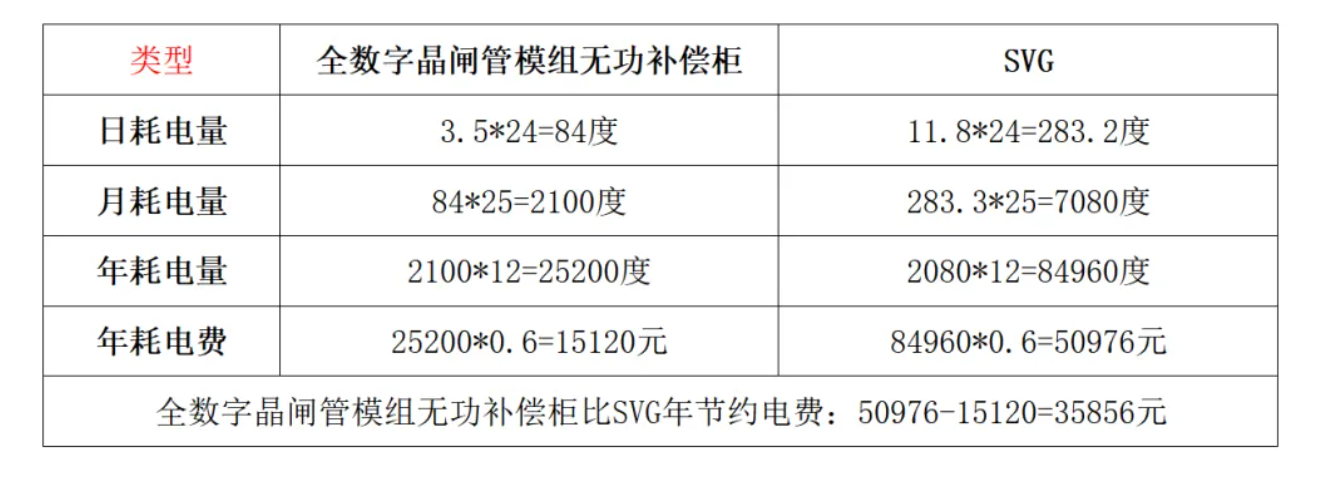 | 类型 | 全数字晶闸管模组无功补偿柜 | SVG |
|---|---|---|
| 日耗电量 | 3.5*24=84度 | 11.8*24=283.2度 |
| 月耗电量 | 84*25=2100度 | 283.3*25=7080度 |
| 年耗电量 | 2100*12=25200度 | 2080*12=84960度 |
| 年耗电费 | 25200*0.6=15120元 | 84960*0.6=50976元 |
| 全数字晶闸管模组无功补偿柜比SVG年节约电费：50976-15120=35856元 | | |